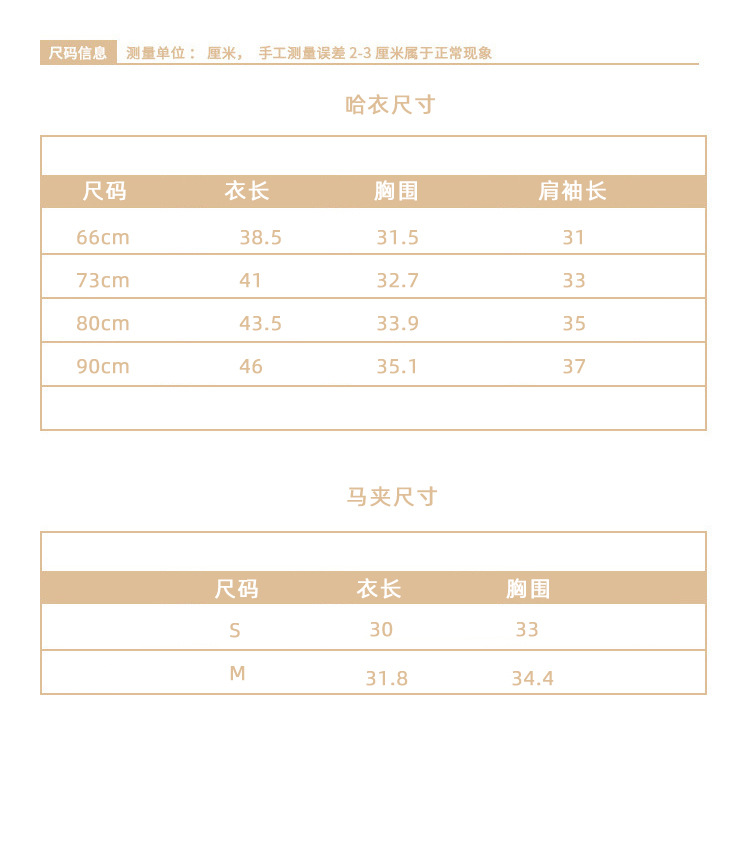 尺码信息 测量单位： 厘米， 手工测量误差 2-3 厘米属于正常现象

哈衣尺寸

| 尺码 | 衣长 | 胸围 | 肩袖长 |
|---|---|---|---|
| 66cm | 38.5 | 31.5 | 31 |
| 73cm | 41 | 32.7 | 33 |
| 80cm | 43.5 | 33.9 | 35 |
| 90cm | 46 | 35.1 | 37 |

马夹尺寸

| 尺码 | 衣长 | 胸围 |
|---|---|---|
| S | 30 | 33 |
| M | 31.8 | 34.4 |